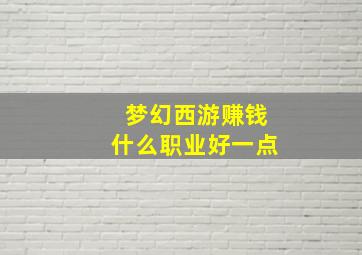 梦幻西游赚钱
什么职业好一点